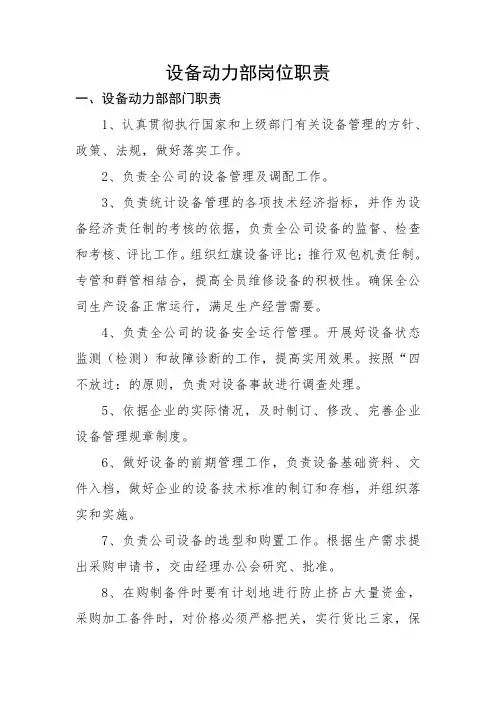 设备动力部岗位职责

一、设备动力部部门职责

1、认真贯彻执行国家和上级部门有关设备管理的方针、政策、法规，做好落实工作。

2、负责全公司的设备管理及调配工作。

3、负责统计设备管理的各项技术经济指标，并作为设备经济责任制的考核的依据，负责全公司设备的监督、检查和考核、评比工作。组织红旗设备评比；推行双包机责任制。专管和群管相结合，提高全员维修设备的积极性。确保全公司生产设备正常运行，满足生产经营需要。

4、负责全公司的设备安全运行管理。开展好设备状态监测（检测）和故障诊断的工作，提高实用效果。按照“四不放过：的原则，负责对设备事故进行调查处理。

5、依据企业的实际情况，及时制订、修改、完善企业设备管理规章制度。

6、做好设备的前期管理工作，负责设备基础资料、文件入档，做好企业的设备技术标准的制订和存档，并组织落实和实施。

7、负责公司设备的选型和购置工作。根据生产需求提出采购申请书，交由经理办公会研究、批准。

8、在购制备件时要有计划地进行防止挤占大量资金，采购加工备件时，对价格必须严格把关，实行货比三家，保